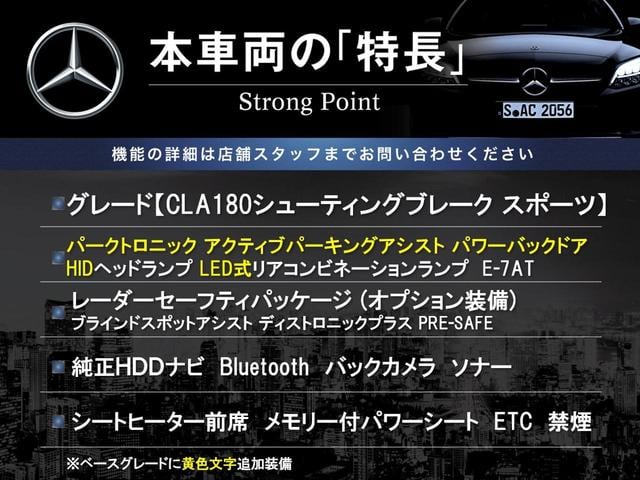 本車両の「特長」
Strong Point

S AC 2056

機能の詳細は店舗スタッフまでお問い合わせください

グレード【CLA180シューティングブレーク スポーツ】

パークトロニック アクティブパーキングアシスト パワーバックドア
HIDヘッドランプ LED式リアコンビネーションランプ E-7AT

レーダーセーフティパッケージ（オプション装備）
ブラインドスポットアシスト ディストロニックプラス PRE-SAFE

純正HDDナビ Bluetooth バックカメラ ソナー

シートヒーター前席 メモリー付パワーシート ETC 禁煙

※ベースグレードに黄色文字追加装備